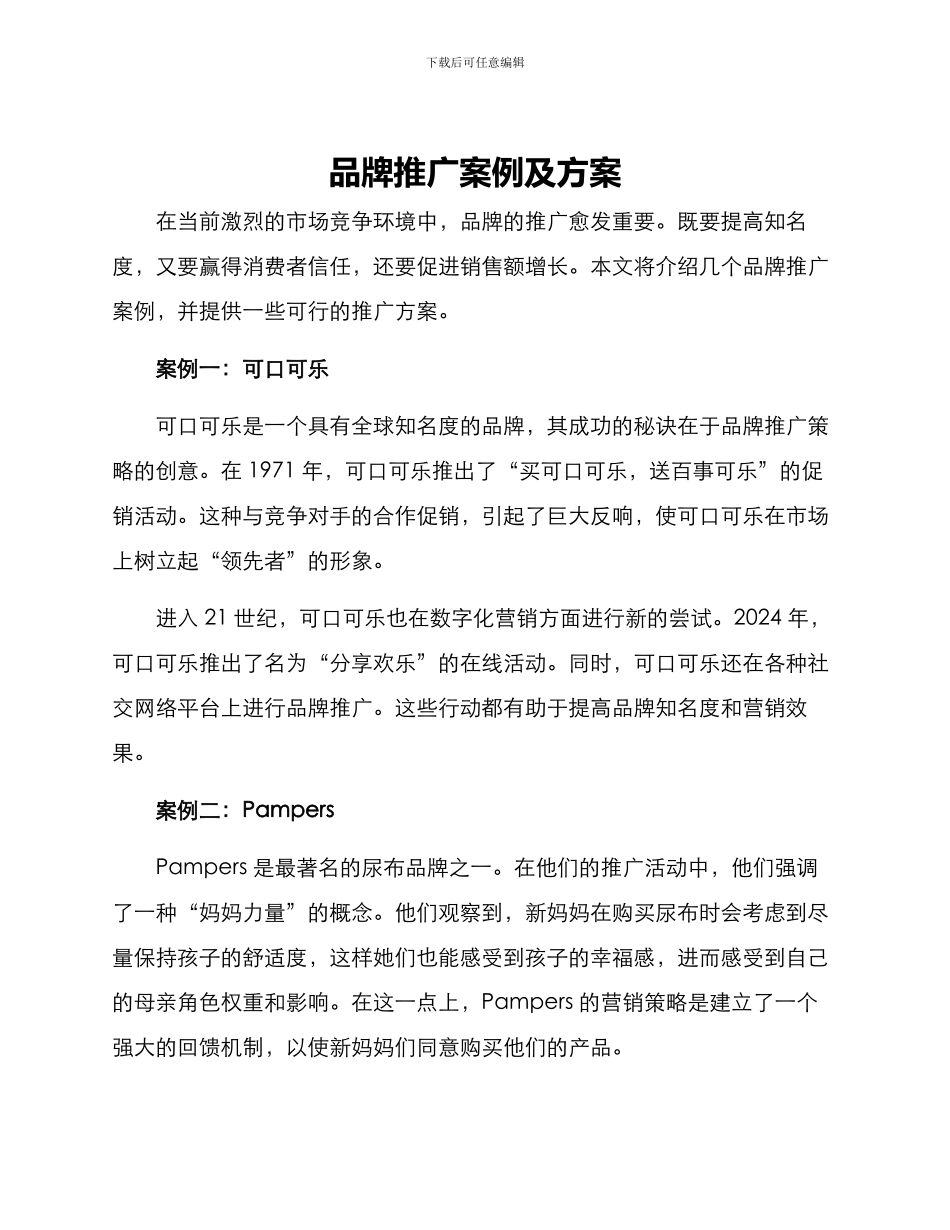 下载后可任意编辑

品牌推广案例及方案

在当前激烈的市场竞争环境中，品牌的推广愈发重要。既要提高知名度，又要赢得消费者信任，还要促进销售额增长。本文将介绍几个品牌推广案例，并提供一些可行的推广方案。

案例一：可口可乐

可口可乐是一个具有全球知名度的品牌，其成功的秘诀在于品牌推广策略的创意。在 1971 年，可口可乐推出了“买可口可乐，送百事可乐”的促销活动。这种与竞争对手的合作促销，引起了巨大反响，使可口可乐在市场上树立起“领先者”的形象。

进入 21 世纪，可口可乐也在数字化营销方面进行新的尝试。2024 年，可口可乐推出了名为“分享欢乐”的在线活动。同时，可口可乐还在各种社交网络平台上进行品牌推广。这些行动都有助于提高品牌知名度和营销效果。

案例二：Pampers

Pampers 是最著名的尿布品牌之一。在他们的推广活动中，他们强调了一种“妈妈力量”的概念。他们观察到，新妈妈在购买尿布时会考虑到尽量保持孩子的舒适度，这样她们也能感受到孩子的幸福感，进而感受到自己的母亲角色权重和影响。在这一点上，Pampers 的营销策略是建立了一个强大的回馈机制，以使新妈妈们同意购买他们的产品。